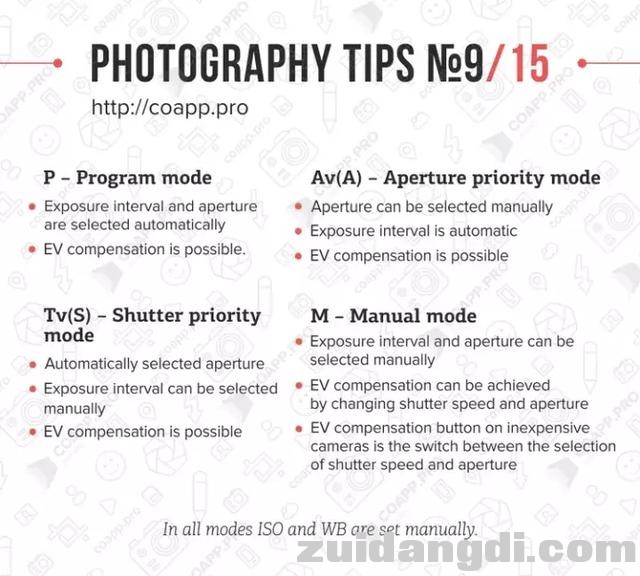 PHOTOGRAPHY TIPS №9/15

http://coapp.pro

P – Program mode

• Exposure interval and aperture are selected automatically
• EV compensation is possible.

Tv(S) – Shutter priority mode

• Automatically selected aperture
• Exposure interval can be selected manually
• EV compensation is possible

Av(A) – Aperture priority mode

• Aperture can be selected manually
• Exposure interval is automatic
• EV compensation is possible

M – Manual mode

• Exposure interval and aperture can be selected manually
• EV compensation can be achieved by changing shutter speed and aperture
• EV compensation button on inexpensive cameras is the switch between the selection of shutter speed and aperture

In all modes ISO and WB are set manually.

COAPP.PRO

zuidangdi.com